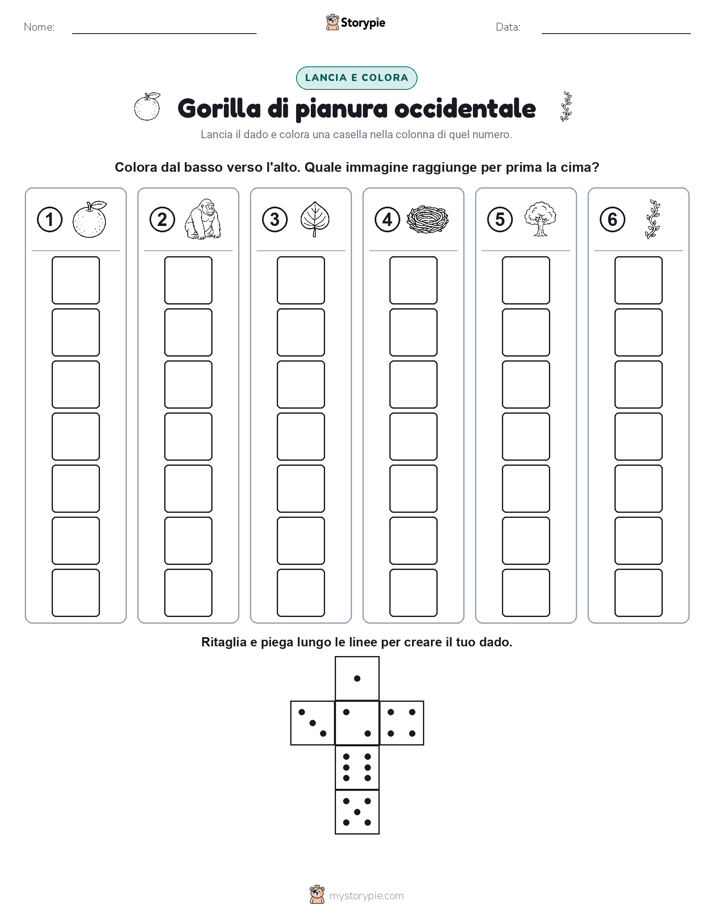 Nome: ____ Storypie Data: ____

LANCIA E COLORA

Gorilla di pianura occidentale

Lancia il dado e colora una casella nella colonna di quel numero.

Colora dal basso verso l'alto. Quale immagine raggiunge per prima la cima?

1 2 3 4 5 6

Ritaglia e piega lungo le linee per creare il tuo dado.

mystorypie.com